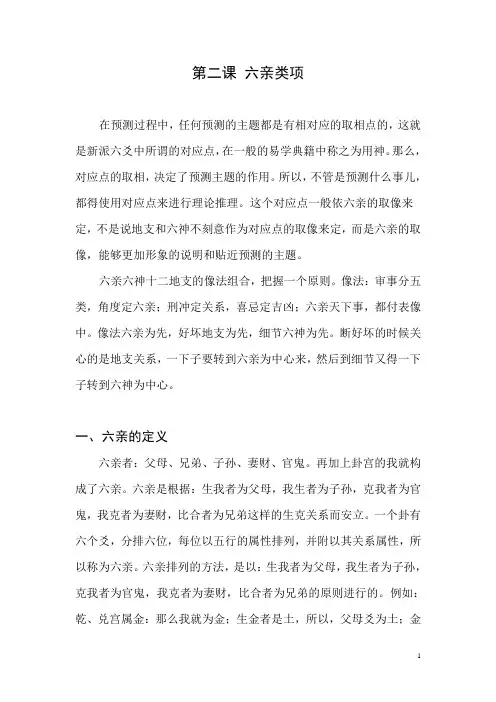 第二课 六亲类项

在预测过程中，任何预测的主题都是有相对应的取相点的，这就是新派六爻中所谓的对应点，在一般的易学典籍中称之为用神。那么，对应点的取相，决定了预测主题的作用。所以，不管是预测什么事儿，都得使用对应点来进行理论推理。这个对应点一般依六亲的取像来定，不是说地支和六神不刻意作为对应点的取像来定，而是六亲的取像，能够更加形象的说明和贴近预测的主题。

六亲六神十二地支的像法组合，把握一个原则。像法：审事分五类，角度定六亲；刑冲定关系，喜忌定吉凶；六亲天下事，都付表像中。像法六亲为先，好坏地支为先，细节六神为先。断好坏的时候关心的是地支关系，一下子要转到六亲为中心来，然后到细节又得一下子转到六神为中心。

一、六亲的定义

六亲者：父母、兄弟、子孙、妻财、官鬼。再加上卦宫的我就构成了六亲。六亲是根据：生我者为父母，我生者为子孙，克我者为官鬼，我克者为妻财，比合者为兄弟这样的生克关系而安立。一个卦有六个爻，分排六位，每位以五行的属性排列，并附以其关系属性，所以称为六亲。六亲排列的方法，是以：生我者为父母，我生者为子孙，克我者为官鬼，我克者为妻财，比合者为兄弟的原则进行的。例如：乾、兑宫属金：那么我就为金；生金者是土，所以，父母爻为土；金

1